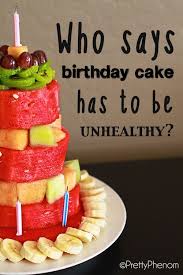 Who says birthday cake has to be UNHEALTHY?

@PrettyPhenom